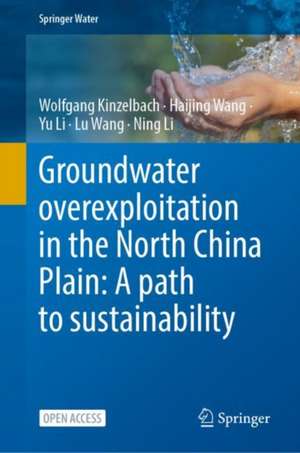 Springer Water

Wolfgang Kinzelbach · Haijing Wang · Yu Li · Lu Wang · Ning Li

Groundwater overexploitation in the North China Plain: A path to sustainability

OPEN ACCESS

Springer